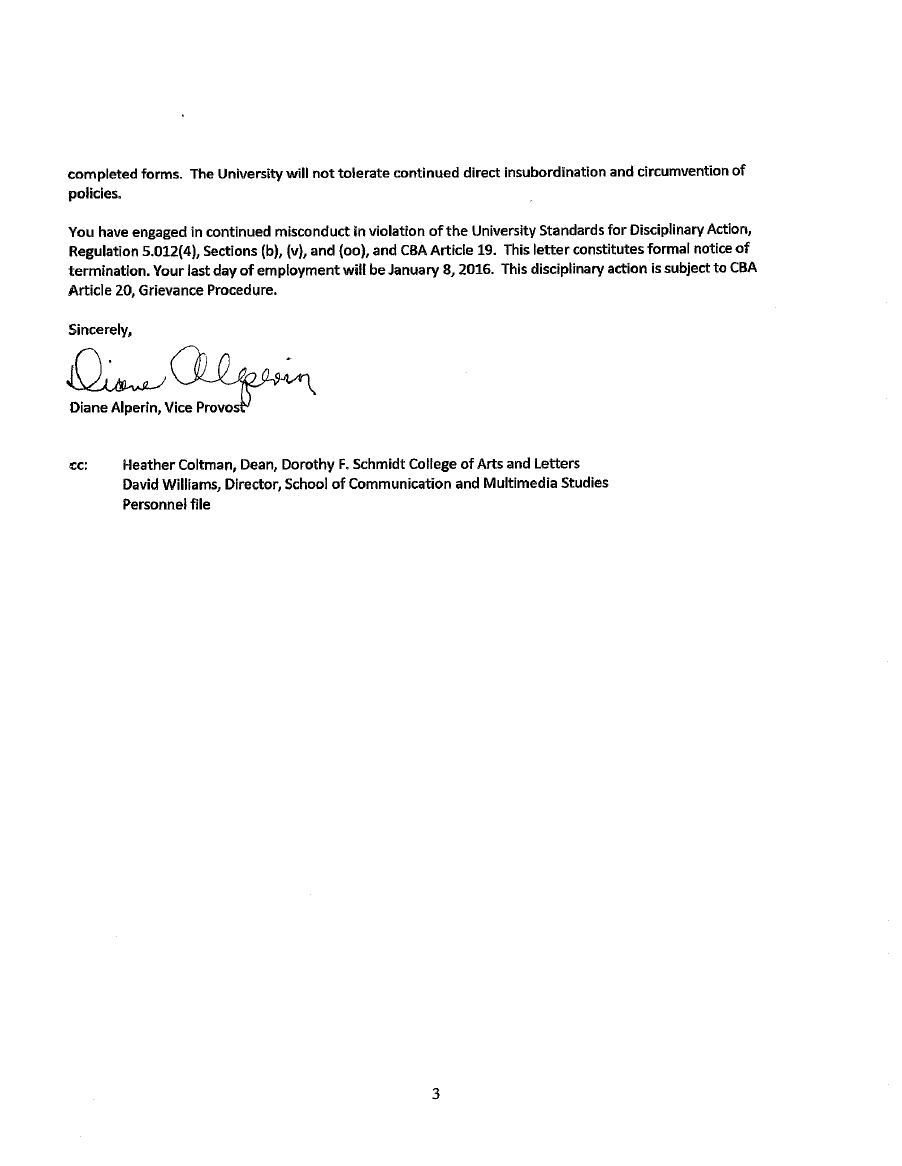 completed forms. The University will not tolerate continued direct insubordination and circumvention of policies.

You have engaged in continued misconduct in violation of the University Standards for Disciplinary Action, Regulation 5.012(4), Sections (b), (v), and (oo), and CBA Article 19. This letter constitutes formal notice of termination. Your last day of employment will be January 8, 2016. This disciplinary action is subject to CBA Article 20, Grievance Procedure.

Sincerely,

Diane Alperin

Diane Alperin, Vice Provost

cc: Heather Coltman, Dean, Dorothy F. Schmidt College of Arts and Letters
David Williams, Director, School of Communication and Multimedia Studies
Personnel file

3